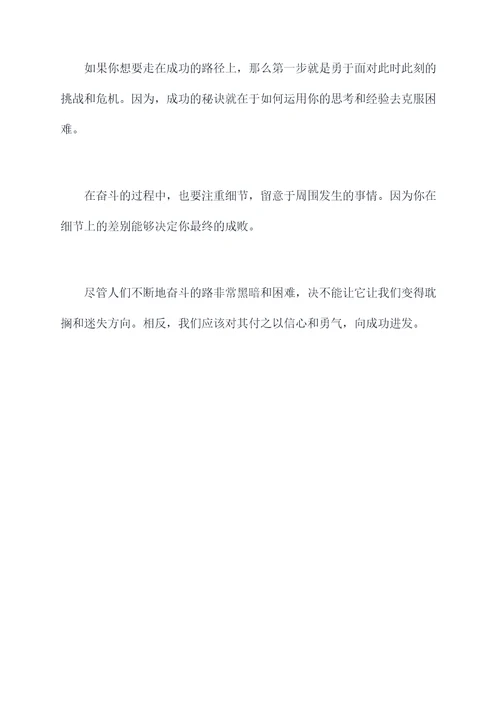 如果你想要走在成功的路径上，那么第一步就是勇于面对此时此刻的挑战和危机。因为，成功的秘诀就在于如何运用你的思考和经验去克服困难。

在奋斗的过程中，也要注重细节，留意于周围发生的事情。因为你在细节上的差别能够决定你最终的成败。

尽管人们不断地奋斗的路非常黑暗和困难，决不能让它让我们变得耽搁和迷失方向。相反，我们应该对其付之以信心和勇气，向成功进发。